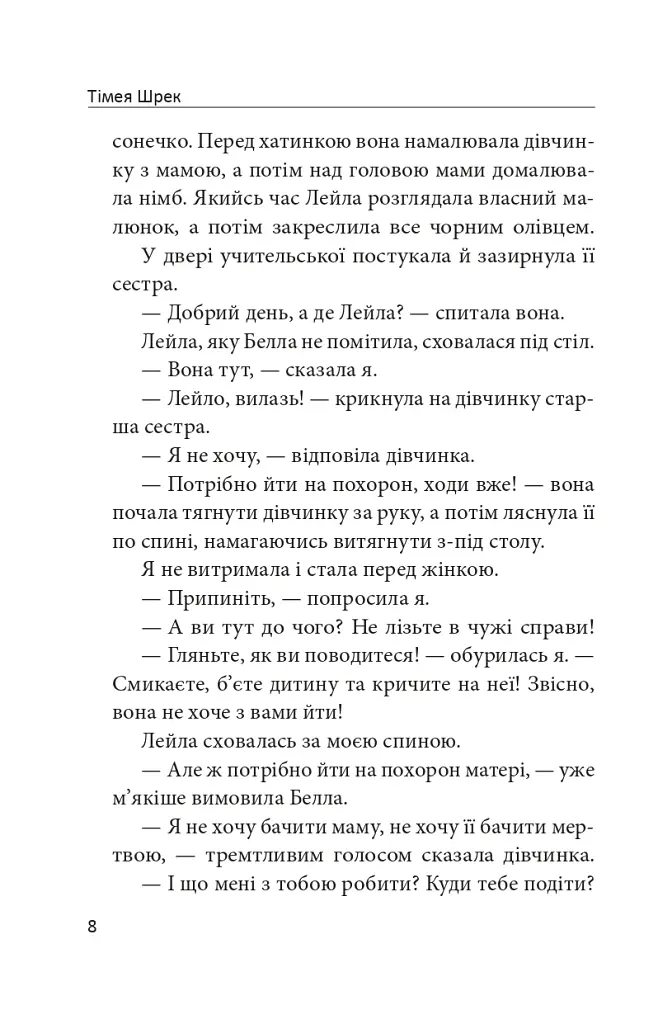 Тімея Шрек

сонечко. Перед хатинкою вона намалювала дівчинку з мамою, а потім над головою мами домалювала німб. Якийсь час Лейла розглядала власний малюнок, а потім закреслила все чорним олівцем.

У двері учительської постукала й зазирнула її сестра.

— Добрий день, а де Лейла? — спитала вона.

Лейла, яку Белла не помітила, сховалася під стіл.

— Вона тут, — сказала я.

— Лейло, вилазь! — крикнула на дівчинку старша сестра.

— Я не хочу, — відповіла дівчинка.

— Потрібно йти на похорон, ходи вже! — вона почала тягнути дівчинку за руку, а потім ляснула її по спині, намагаючись витягнути з-під столу.

Я не витримала і стала перед жінкою.

— Припиніть, — попросила я.

— А ви тут до чого? Не лізьте в чужі справи!

— Гляньте, як ви поводитеся! — обурилась я. — Смикаєте, б'єте дитину та кричите на неї! Звісно, вона не хоче з вами йти!

Лейла сховалась за моєю спиною.

— Але ж потрібно йти на похорон матері, — уже м'якіше вимовила Белла.

— Я не хочу бачити маму, не хочу її бачити мертвою, — тремтливим голосом сказала дівчинка.

— І що мені з тобою робити? Куди тебе подіти?

8